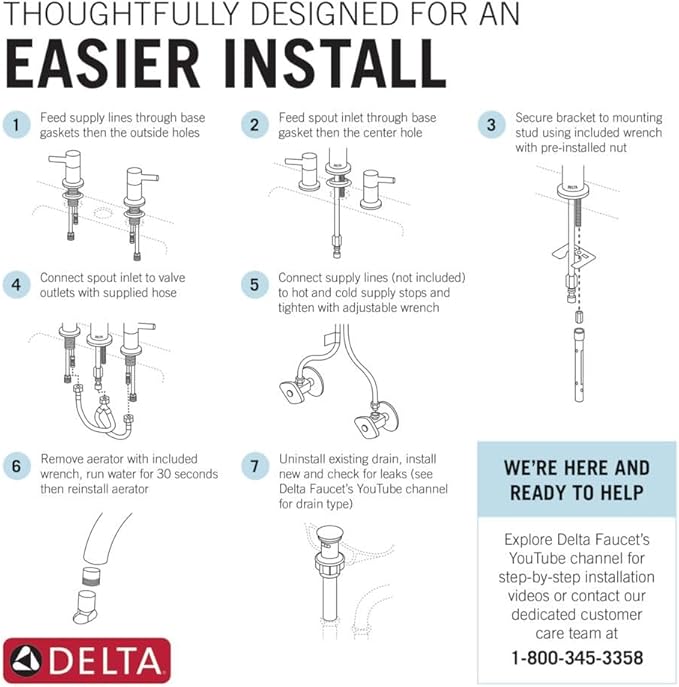 THOUGHTFULLY DESIGNED FOR AN

EASIER INSTALL

1 Feed supply lines through base gaskets then the outside holes

2 Feed spout inlet through base gasket then the center hole

3 Secure bracket to mounting stud using included wrench with pre-installed nut

4 Connect spout inlet to valve outlets with supplied hose

5 Connect supply lines (not included) to hot and cold supply stops and tighten with adjustable wrench

6 Remove aerator with included wrench, run water for 30 seconds then reinstall aerator

7 Uninstall existing drain, install new and check for leaks (see Delta Faucet's YouTube channel for drain type)

WE'RE HERE AND READY TO HELP

Explore Delta Faucet's YouTube channel for step-by-step installation videos or contact our dedicated customer care team at

1-800-345-3358

DELTA